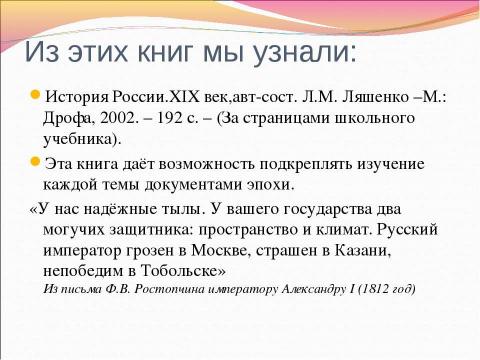 Из этих книг мы узнали:

История России.XIX век,авт-сост. Л.М. Ляшенко –М.: Дрофа, 2002. – 192 с. – (За страницами школьного учебника).

Эта книга даёт возможность подкреплять изучение каждой темы документами эпохи.

«У нас надёжные тылы. У вашего государства два могучих защитника: пространство и климат. Русский император грозен в Москве, страшен в Казани, непобедим в Тобольске»
Из письма Ф.В. Ростопчина императору Александру I (1812 год)